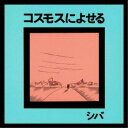 コスモスによせる

シバ